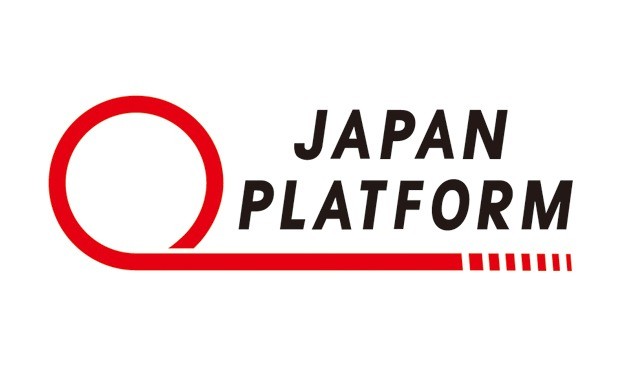 JAPAN
PLATFORM